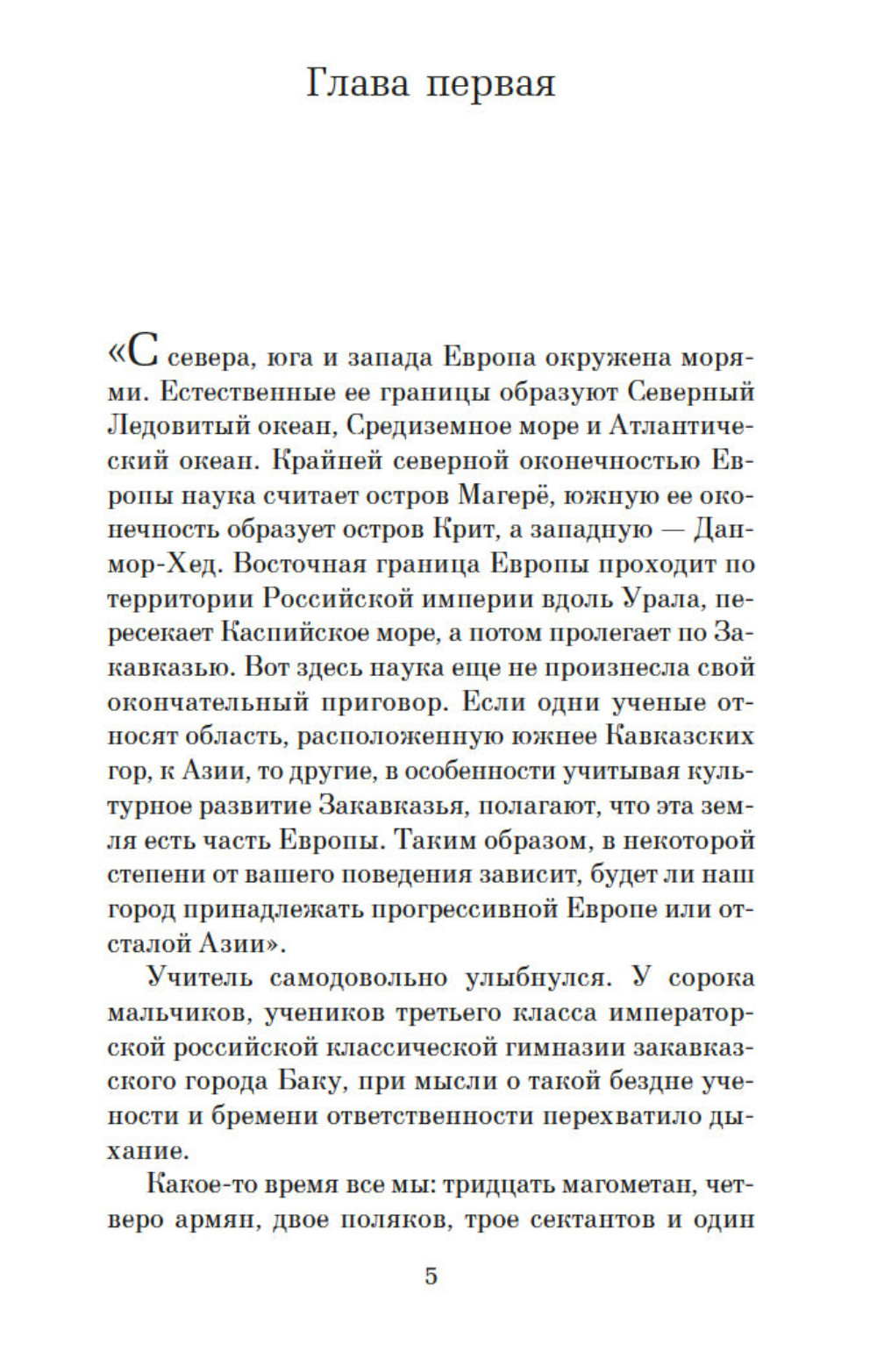 Глава первая

«С севера, юга и запада Европа окружена морями. Естественные ее границы образуют Северный Ледовитый океан, Средиземное море и Атлантический океан. Крайней северной оконечностью Европы наука считает остров Магерё, южную ее оконечность образует остров Крит, а западную — Данмор-Хед. Восточная граница Европы проходит по территории Российской империи вдоль Урала, пересекает Каспийское море, а потом пролегает по Закавказью. Вот здесь наука еще не произнесла свой окончательный приговор. Если одни ученые относят область, расположенную южнее Кавказских гор, к Азии, то другие, в особенности учитывая культурное развитие Закавказья, полагают, что эта земля есть часть Европы. Таким образом, в некоторой степени от вашего поведения зависит, будет ли наш город принадлежать прогрессивной Европе или отсталой Азии».

Учитель самодовольно улыбнулся. У сорока мальчиков, учеников третьего класса императорской российской классической гимназии закавказского города Баку, при мысли о такой бездне учености и бремени ответственности перехватило дыхание.

Какое-то время все мы: тридцать магометан, четверо армян, двое поляков, трое сектантов и один

5